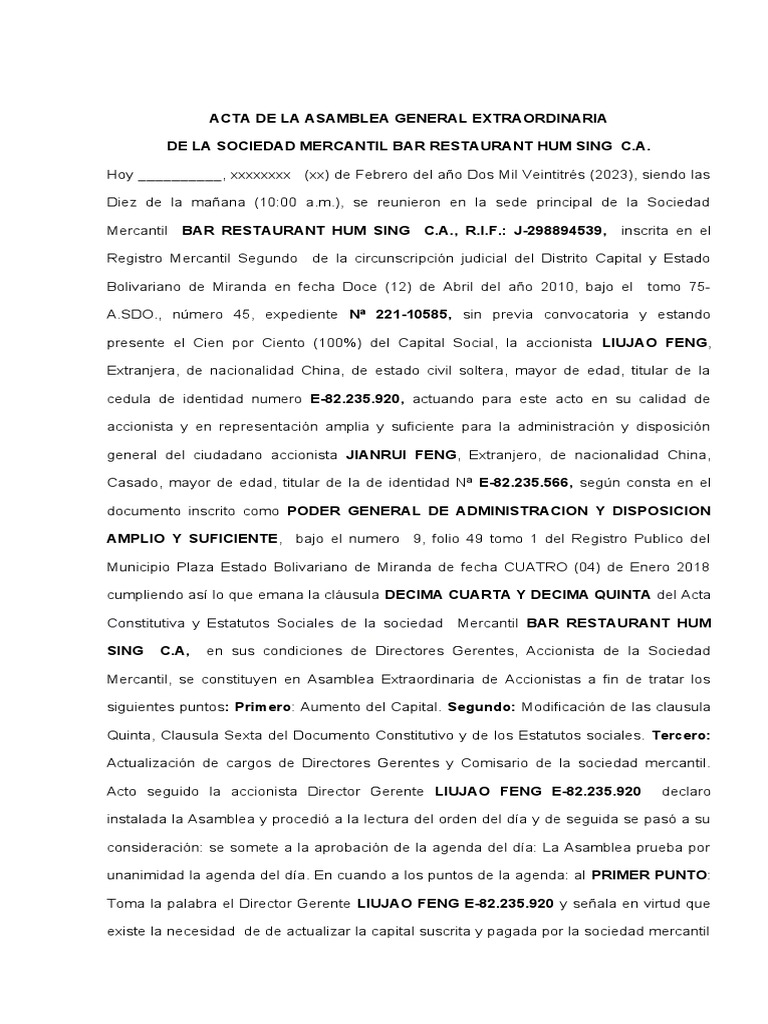 ACTA DE LA ASAMBLEA GENERAL EXTRAORDINARIA

DE LA SOCIEDAD MERCANTIL BAR RESTAURANT HUM SING C.A.

Hoy __________, xxxxxxxx (xx) de Febrero del año Dos Mil Veintitrés (2023), siendo las Diez de la mañana (10:00 a.m.), se reunieron en la sede principal de la Sociedad Mercantil BAR RESTAURANT HUM SING C.A., R.I.F.: J-298894539, inscrita en el Registro Mercantil Segundo de la circunscripción judicial del Distrito Capital y Estado Bolivariano de Miranda en fecha Doce (12) de Abril del año 2010, bajo el tomo 75-A.SDO., número 45, expediente Nª 221-10585, sin previa convocatoria y estando presente el Cien por Ciento (100%) del Capital Social, la accionista LIUJAO FENG, Extranjera, de nacionalidad China, de estado civil soltera, mayor de edad, titular de la cedula de identidad numero E-82.235.920, actuando para este acto en su calidad de accionista y en representación amplia y suficiente para la administración y disposición general del ciudadano accionista JIANRUI FENG, Extranjero, de nacionalidad China, Casado, mayor de edad, titular de la de identidad Nª E-82.235.566, según consta en el documento inscrito como PODER GENERAL DE ADMINISTRACION Y DISPOSICION AMPLIO Y SUFICIENTE, bajo el numero 9, folio 49 tomo 1 del Registro Publico del Municipio Plaza Estado Bolivariano de Miranda de fecha CUATRO (04) de Enero 2018 cumpliendo así lo que emana la cláusula DECIMA CUARTA Y DECIMA QUINTA del Acta Constitutiva y Estatutos Sociales de la sociedad Mercantil BAR RESTAURANT HUM SING C.A, en sus condiciones de Directores Gerentes, Accionista de la Sociedad Mercantil, se constituyen en Asamblea Extraordinaria de Accionistas a fin de tratar los siguientes puntos: Primero: Aumento del Capital. Segundo: Modificación de las clausula Quinta, Clausula Sexta del Documento Constitutivo y de los Estatutos sociales. Tercero: Actualización de cargos de Directores Gerentes y Comisario de la sociedad mercantil. Acto seguido la accionista Director Gerente LIUJAO FENG E-82.235.920 declaro instalada la Asamblea y procedió a la lectura del orden del día y de seguida se pasó a su consideración: se somete a la aprobación de la agenda del día: La Asamblea prueba por unanimidad la agenda del día. En cuando a los puntos de la agenda: al PRIMER PUNTO: Toma la palabra el Director Gerente LIUJAO FENG E-82.235.920 y señala en virtud que existe la necesidad de de actualizar la capital suscrita y pagada por la sociedad mercantil